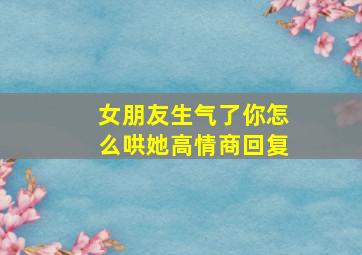 女朋友生气了你怎么哄她高情商回复